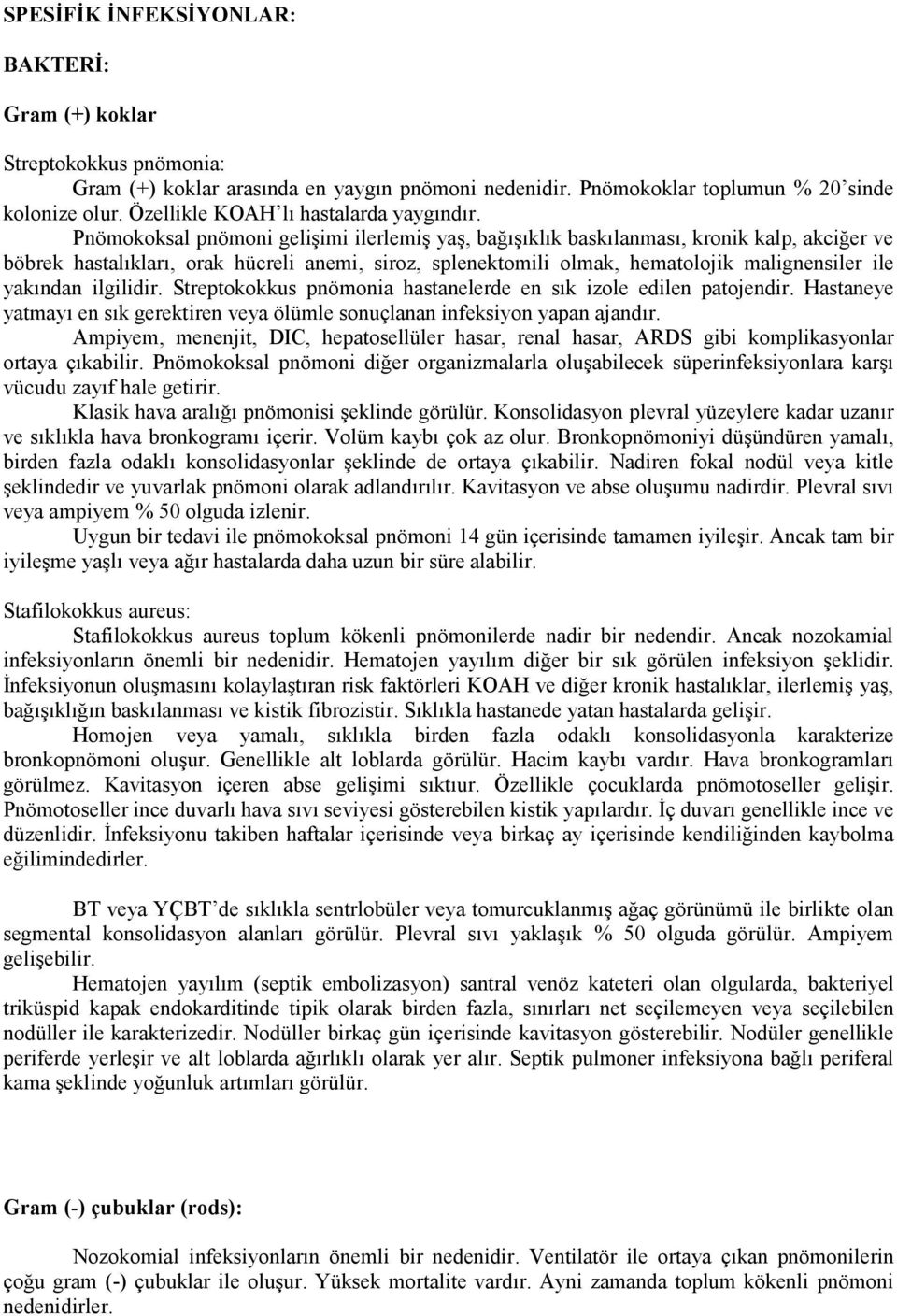 SPESİFİK İNFEKSİYONLAR:

BAKTERİ:

Gram (+) koklar

Streptokokkus pnömonia:

Gram (+) koklar arasında en yaygın pnömoni nedenidir. Pnömokoklar toplumun % 20'sinde kolonize olur. Özellikle KOAH'lı hastalarda yaygındır.

Pnömokoksal pnömoni gelişimi ilerlemiş yaş, bağışıklık baskılanması, kronik kalp, akciğer ve böbrek hastalıkları, orak hücreli anemi, siroz, splenektomili olmak, hematolojik malignensiler ile yakından ilgilidir. Streptokokkus pnömonia hastanelerde en sık izole edilen patojendir. Hastaneye yatmayı en sık gerektiren veya ölümle sonuçlanan infeksiyon yapan ajandır.

Ampiyem, menenjit, DIC, hepatosellüler hasar, renal hasar, ARDS gibi komplikasyonlar ortaya çıkabilir. Pnömokoksal pnömoni diğer organizmalarla oluşabilecek süperinfeksiyonlara karşı vücudu zayıf hale getirir.

Klasik hava aralığı pnömonisi şeklinde görülür. Konsolidasyon plevral yüzeylere kadar uzanır ve sıklıkla hava bronkogramı içerir. Volüm kaybı çok az olur. Bronkopnömoniyi düşündüren yamalı, birden fazla odaklı konsolidasyonlar şeklinde de ortaya çıkabilir. Nadiren fokal nodül veya kitle şeklindedir ve yuvarlak pnömoni olarak adlandırılır. Kavitasyon ve abse oluşumu nadirdir. Plevral sıvı veya ampiyem % 50 olguda izlenir.

Uygun bir tedavi ile pnömokoksal pnömoni 14 gün içerisinde tamamen iyileşir. Ancak tam bir iyileşme yaşlı veya ağır hastalarda daha uzun bir süre alabilir.

Stafilokokkus aureus:

Stafilokokkus aureus toplum kökenli pnömonilerde nadir bir nedendir. Ancak nozokamial infeksiyonların önemli bir nedenidir. Hematojen yayılım diğer bir sık görülen infeksiyon şeklidir. İnfeksiyonun oluşmasını kolaylaştıran risk faktörleri KOAH ve diğer kronik hastalıklar, ilerlemiş yaş, bağışıklığın baskılanması ve kistik fibrozistir. Sıklıkla hastanede yatan hastalarda gelişir.

Homojen veya yamalı, sıklıkla birden fazla odaklı konsolidasyonla karakterize bronkopnömoni oluşur. Genellikle alt loblarda görülür. Hacim kaybı vardır. Hava bronkogramları görülmez. Kavitasyon içeren abse gelişimi sıktıur. Özellikle çocuklarda pnömotoseller gelişir. Pnömotoseller ince duvarlı hava sıvı seviyesi gösterebilen kistik yapılardır. İç duvarı genellikle ince ve düzenlidir. İnfeksiyonu takiben haftalar içerisinde veya birkaç ay içerisinde kendiliğinden kaybolma eğilimindedirler.

BT veya YÇBT'de sıklıkla sentrlobüler veya tomurcuklanmış ağaç görünümü ile birlikte olan segmental konsolidasyon alanları görülür. Plevral sıvı yaklaşık % 50 olguda görülür. Ampiyem gelişebilir.

Hematojen yayılım (septik embolizasyon) santral venöz kateteri olan olgularda, bakteriyel triküspid kapak endokarditinde tipik olarak birden fazla, sınırları net seçilemeyen veya seçilebilen nodüller ile karakterizedir. Nodüller birkaç gün içerisinde kavitasyon gösterebilir. Nodüler genellikle periferde yerleşir ve alt loblarda ağırlıklı olarak yer alır. Septik pulmoner infeksiyona bağlı periferal kama şeklinde yoğunluk artımları görülür.

Gram (-) çubuklar (rods):

Nozokomial infeksiyonların önemli bir nedenidir. Ventilatör ile ortaya çıkan pnömonilerin çoğu gram (-) çubuklar ile oluşur. Yüksek mortalite vardır. Ayni zamanda toplum kökenli pnömoni nedenidirler.